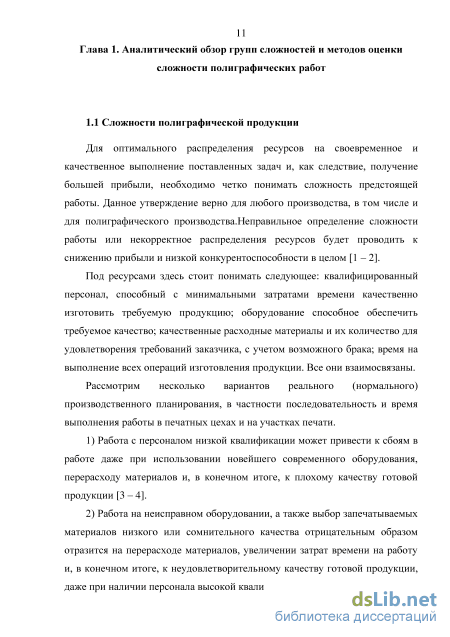 11

Глава 1. Аналитический обзор групп сложностей и методов оценки сложности полиграфических работ

1.1 Сложности полиграфической продукции

Для оптимального распределения ресурсов на своевременное и качественное выполнение поставленных задач и, как следствие, получение большей прибыли, необходимо четко понимать сложность предстоящей работы. Данное утверждение верно для любого производства, в том числе и для полиграфического производства.Неправильное определение сложности работы или некорректное распределения ресурсов будет проводить к снижению прибыли и низкой конкурентоспособности в целом [1 – 2].

Под ресурсами здесь стоит понимать следующее: квалифицированный персонал, способный с минимальными затратами времени качественно изготовить требуемую продукцию; оборудование способное обеспечить требуемое качество; качественные расходные материалы и их количество для удовлетворения требований заказчика, с учетом возможного брака; время на выполнение всех операций изготовления продукции. Все они взаимосвязаны.

Рассмотрим несколько вариантов реального (нормального) производственного планирования, в частности последовательность и время выполнения работы в печатных цехах и на участках печати.

1) Работа с персоналом низкой квалификации может привести к сбоям в работе даже при использовании новейшего современного оборудования, перерасходу материалов и, в конечном итоге, к плохому качеству готовой продукции [3 – 4].

2) Работа на неисправном оборудовании, а также выбор запечатываемых материалов низкого или сомнительного качества отрицательным образом отразится на перерасходе материалов, увеличении затрат времени на работу и, в конечном итоге, к неудовлетворительному качеству готовой продукции, даже при наличии персонала высокой квали

dsLib.net
библиотека диссертаций